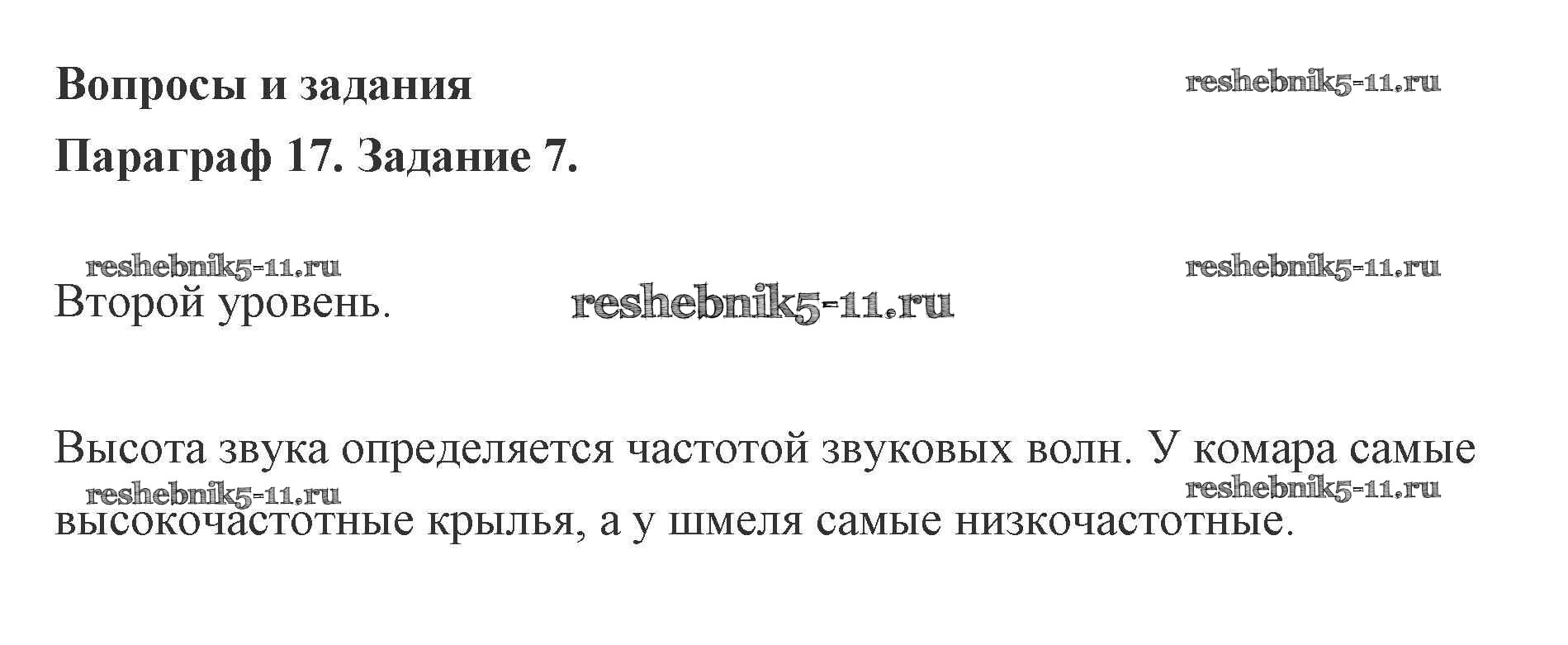 Вопросы и задания

Параграф 17. Задание 7.

Второй уровень.

Высота звука определяется частотой звуковых волн. У комара самые высокочастотные крылья, а у шмеля самые низкочастотные.

reshebnik5-11.ru